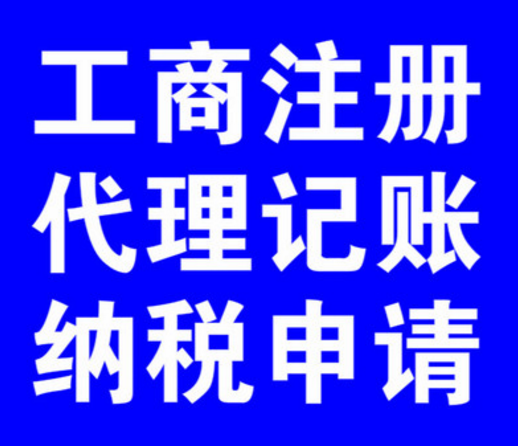 工商注册
代理记账
纳税申请